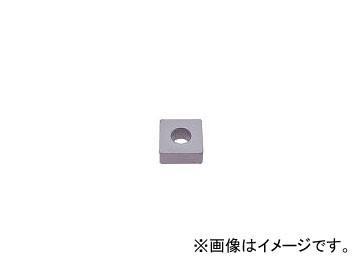 ※画像はイメージです。